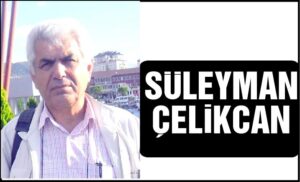 SÜLEYMAN ÇELİKCAN